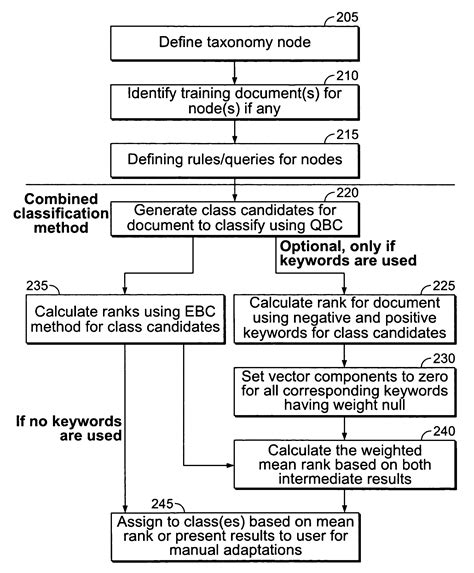 205
Define taxonomy node

210
Identify training document(s) for node(s) if any

215
Defining rules/queries for nodes

Combined classification method

220
Generate class candidates for document to classify using QBC

Optional, only if keywords are used

235
Calculate ranks using EBC method for class candidates

225
Calculate rank for document using negative and positive keywords for class candidates

230
Set vector components to zero for all corresponding keywords having weight null

If no keywords are used

240
Calculate the weighted mean rank based on both intermediate results

245
Assign to class(es) based on mean rank or present results to user for manual adaptations